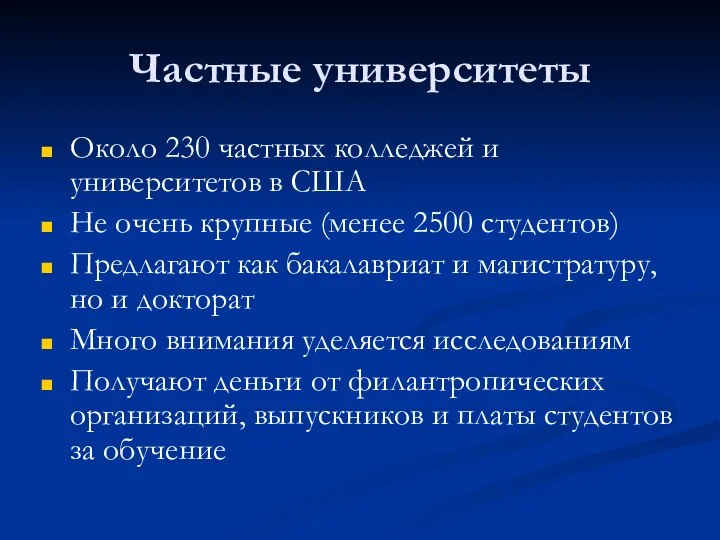 Частные университеты

Около 230 частных колледжей и университетов в США

Не очень крупные (менее 2500 студентов)

Предлагают как бакалавриат и магистратуру, но и докторат

Много внимания уделяется исследованиям

Получают деньги от филантропических организаций, выпускников и платы студентов за обучение